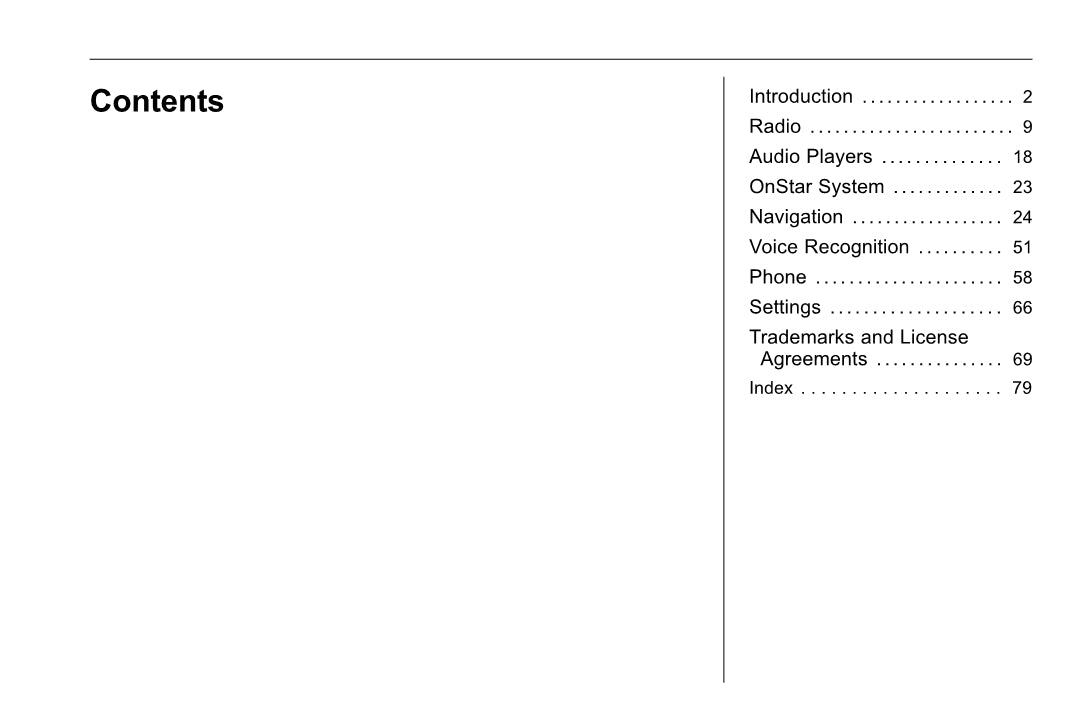 Contents

Introduction 2
Radio 9
Audio Players 18
OnStar System 23
Navigation 24
Voice Recognition 51
Phone 58
Settings 66
Trademarks and License Agreements 69
Index 79